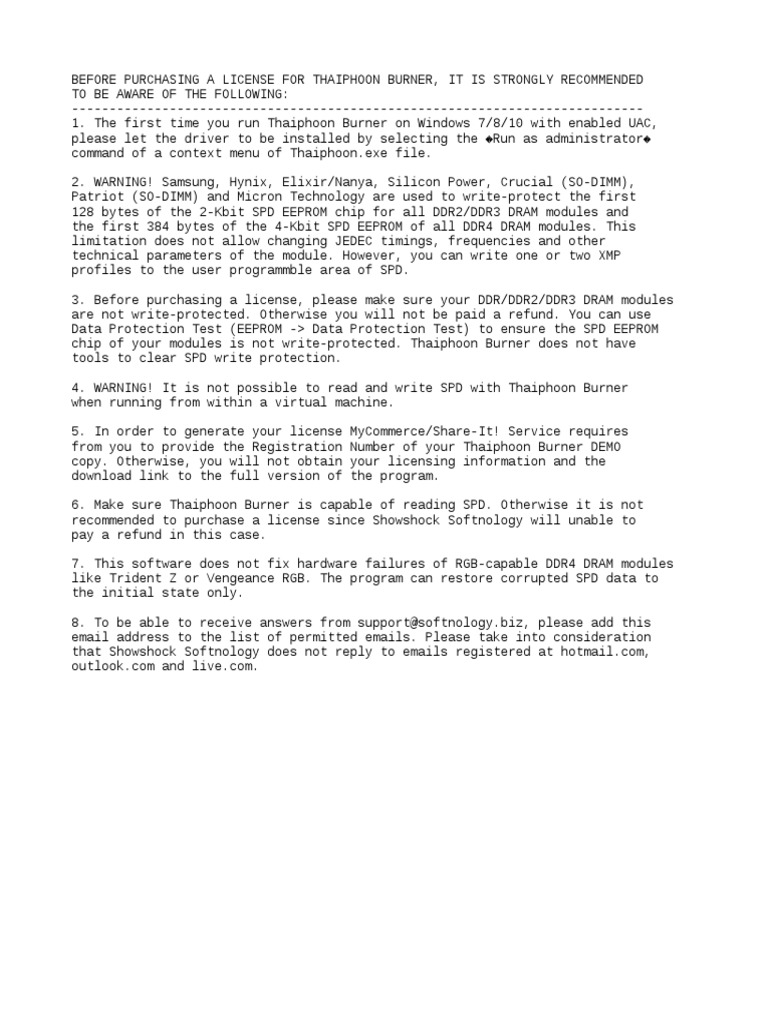 BEFORE PURCHASING A LICENSE FOR THAIPHOON BURNER, IT IS STRONGLY RECOMMENDED TO BE AWARE OF THE FOLLOWING:
-----------------------------------------------------------------------------
1. The first time you run Thaiphoon Burner on Windows 7/8/10 with enabled UAC, please let the driver to be installed by selecting the ◆Run as administrator◆ command of a context menu of Thaiphoon.exe file.

2. WARNING! Samsung, Hynix, Elixir/Nanya, Silicon Power, Crucial (SO-DIMM), Patriot (SO-DIMM) and Micron Technology are used to write-protect the first 128 bytes of the 2-Kbit SPD EEPROM chip for all DDR2/DDR3 DRAM modules and the first 384 bytes of the 4-Kbit SPD EEPROM of all DDR4 DRAM modules. This limitation does not allow changing JEDEC timings, frequencies and other technical parameters of the module. However, you can write one or two XMP profiles to the user programmble area of SPD.

3. Before purchasing a license, please make sure your DDR/DDR2/DDR3 DRAM modules are not write-protected. Otherwise you will not be paid a refund. You can use Data Protection Test (EEPROM -> Data Protection Test) to ensure the SPD EEPROM chip of your modules is not write-protected. Thaiphoon Burner does not have tools to clear SPD write protection.

4. WARNING! It is not possible to read and write SPD with Thaiphoon Burner when running from within a virtual machine.

5. In order to generate your license MyCommerce/Share-It! Service requires from you to provide the Registration Number of your Thaiphoon Burner DEMO copy. Otherwise, you will not obtain your licensing information and the download link to the full version of the program.

6. Make sure Thaiphoon Burner is capable of reading SPD. Otherwise it is not recommended to purchase a license since Showshock Softnology will unable to pay a refund in this case.

7. This software does not fix hardware failures of RGB-capable DDR4 DRAM modules like Trident Z or Vengeance RGB. The program can restore corrupted SPD data to the initial state only.

8. To be able to receive answers from support@softnology.biz, please add this email address to the list of permitted emails. Please take into consideration that Showshock Softnology does not reply to emails registered at hotmail.com, outlook.com and live.com.